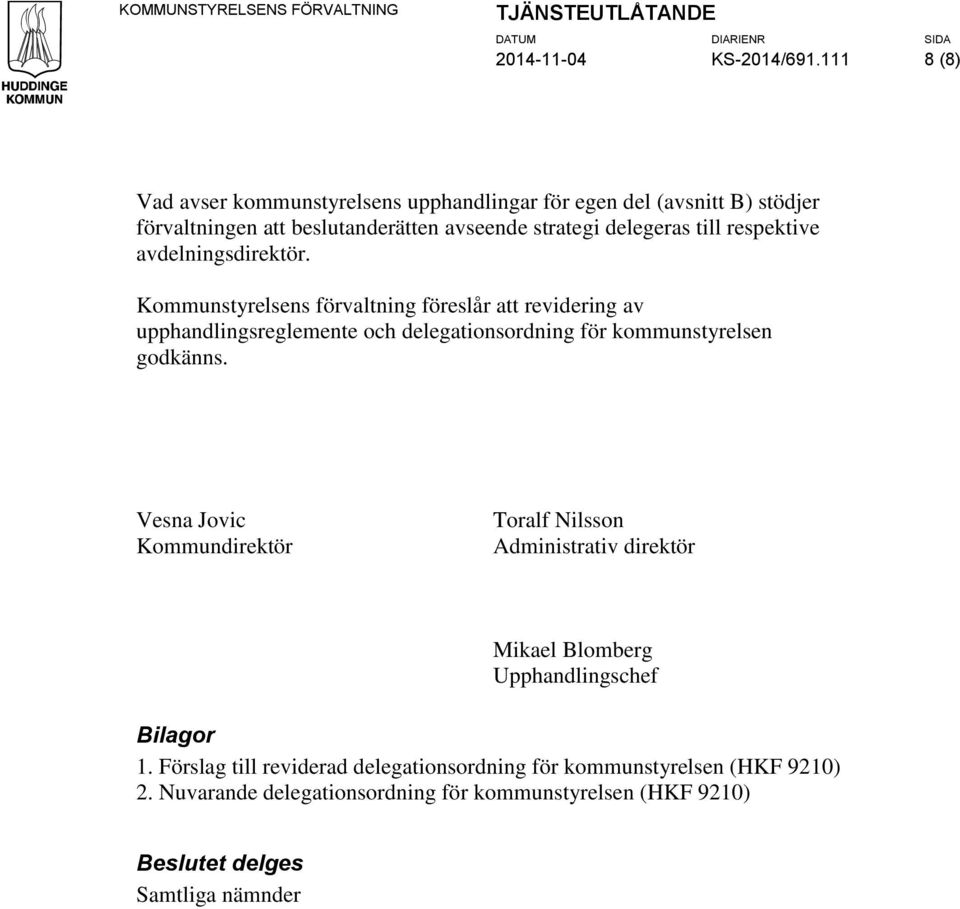 HUDDINGE KOMMUN

KOMMUNSTYRELSENS FÖRVALTNING

TJÄNSTEUTLÅTANDE

| DATUM | DIARIENR | SIDA |
|---|---|---|
| 2014-11-04 | KS-2014/691.111 | 8 (8) |

Vad avser kommunstyrelsens upphandlingar för egen del (avsnitt B) stödjer förvaltningen att beslutanderätten avseende strategi delegeras till respektive avdelningsdirektör.

Kommunstyrelsens förvaltning föreslår att revidering av upphandlingsreglemente och delegationsordning för kommunstyrelsen godkänns.

Vesna Jovic
Kommundirektör

Toralf Nilsson
Administrativ direktör

Mikael Blomberg
Upphandlingschef

Bilagor
1. Förslag till reviderad delegationsordning för kommunstyrelsen (HKF 9210)
2. Nuvarande delegationsordning för kommunstyrelsen (HKF 9210)

Beslutet delges
Samtliga nämnder